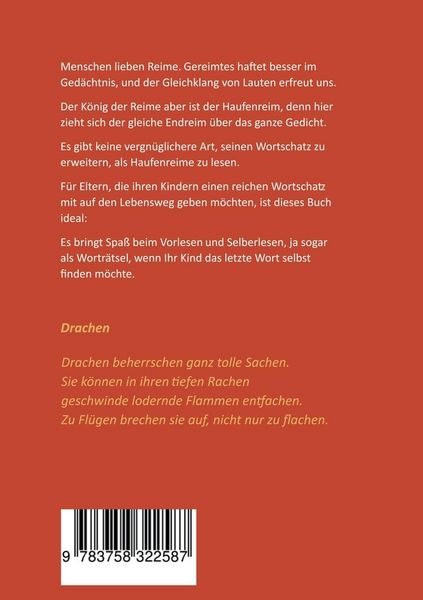 Menschen lieben Reime. Gereimtes haftet besser im Gedächtnis, und der Gleichklang von Lauten erfreut uns.

Der König der Reime aber ist der Haufenreim, denn hier zieht sich der gleiche Endreim über das ganze Gedicht.

Es gibt keine vergnüglichere Art, seinen Wortschatz zu erweitern, als Haufenreime zu lesen.

Für Eltern, die ihren Kindern einen reichen Wortschatz mit auf den Lebensweg geben möchten, ist dieses Buch ideal:

Es bringt Spaß beim Vorlesen und Selberlesen, ja sogar als Worträtsel, wenn Ihr Kind das letzte Wort selbst finden möchte.

Drachen

Drachen beherrschen ganz tolle Sachen.
Sie können in ihren tiefen Rachen
geschwinde lodernde Flammen entfachen.
Zu Flügen brechen sie auf, nicht nur zu flachen.

9 783758 322587